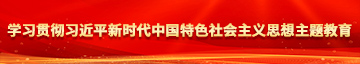 学习贯彻习近平新时代中国特色社会主义思想主题教育